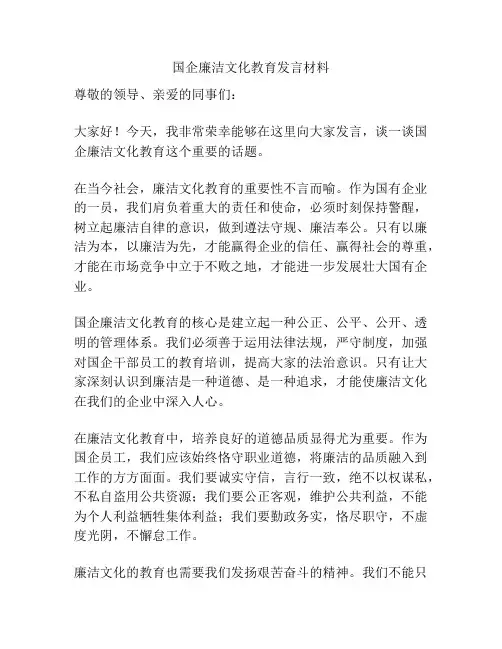 国企廉洁文化教育发言材料

尊敬的领导、亲爱的同事们：

大家好！今天，我非常荣幸能够在这里向大家发言，谈一谈国企廉洁文化教育这个重要的话题。

在当今社会，廉洁文化教育的重要性不言而喻。作为国有企业的一员，我们肩负着重大的责任和使命，必须时刻保持警醒，树立起廉洁自律的意识，做到遵法守规、廉洁奉公。只有以廉洁为本，以廉洁为先，才能赢得企业的信任、赢得社会的尊重，才能在市场竞争中立于不败之地，才能进一步发展壮大国有企业。

国企廉洁文化教育的核心是建立起一种公正、公平、公开、透明的管理体系。我们必须善于运用法律法规，严守制度，加强对国企干部员工的教育培训，提高大家的法治意识。只有让大家深刻认识到廉洁是一种道德、是一种追求，才能使廉洁文化在我们的企业中深入人心。

在廉洁文化教育中，培养良好的道德品质显得尤为重要。作为国企员工，我们应该始终恪守职业道德，将廉洁的品质融入到工作的方方面面。我们要诚实守信，言行一致，绝不以权谋私，不私自盗用公共资源；我们要公正客观，维护公共利益，不能为个人利益牺牲集体利益；我们要勤政务实，恪尽职守，不虚度光阴，不懈怠工作。

廉洁文化的教育也需要我们发扬艰苦奋斗的精神。我们不能只